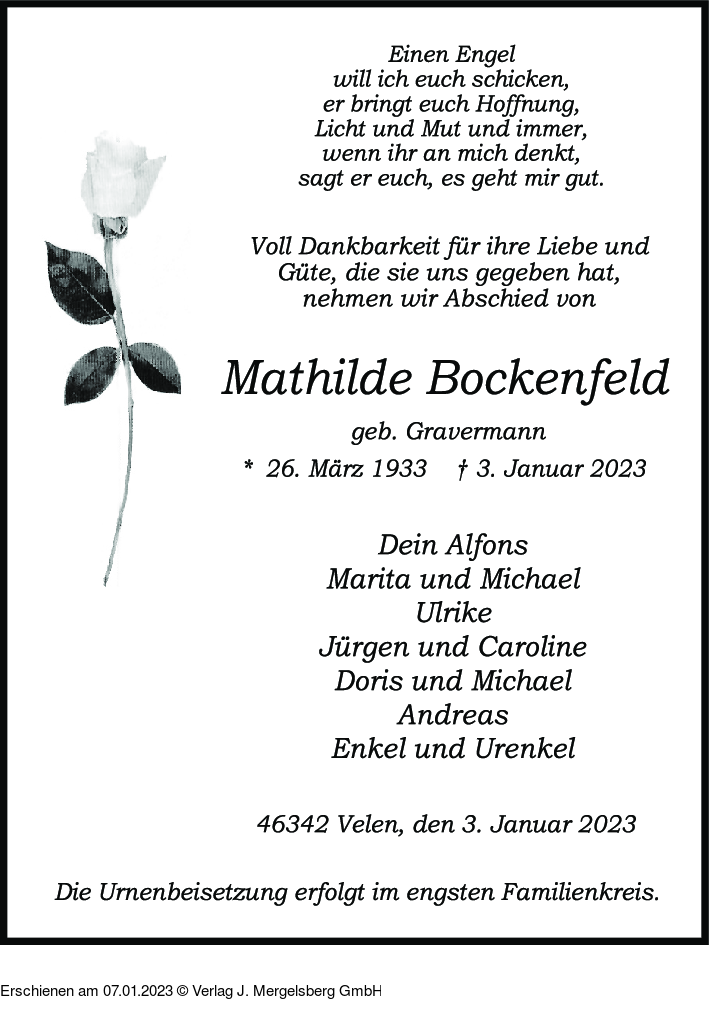 Einen Engel
will ich euch schicken,
er bringt euch Hoffnung,
Licht und Mut und immer,
wenn ihr an mich denkt,
sagt er euch, es geht mir gut.

Voll Dankbarkeit für ihre Liebe und
Güte, die sie uns gegeben hat,
nehmen wir Abschied von

Mathilde Bockenfeld

geb. Gravermann

* 26. März 1933 † 3. Januar 2023

Dein Alfons
Marita und Michael
Ulrike
Jürgen und Caroline
Doris und Michael
Andreas
Enkel und Urenkel

46342 Velen, den 3. Januar 2023

Die Urnenbeisetzung erfolgt im engsten Familienkreis.

Erschienen am 07.01.2023 © Verlag J. Mergelsberg GmbH